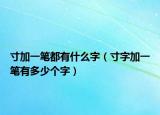 寸加一笔都有什么字（寸字加一笔有多少个字）